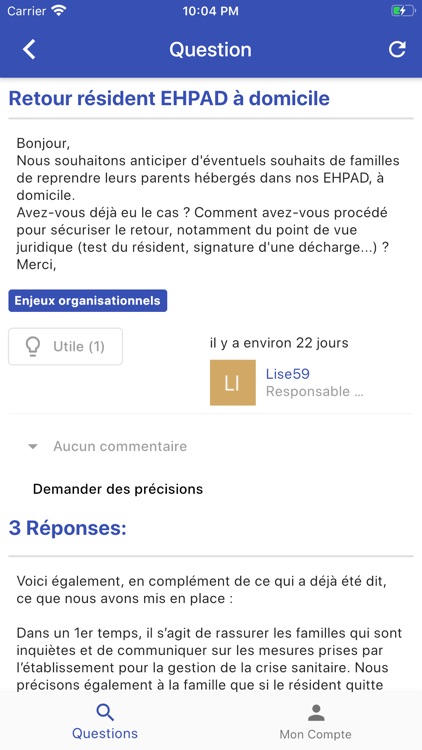 Carrier
10:04 PM

Question

Retour résident EHPAD à domicile

Bonjour,
Nous souhaitons anticiper d'éventuels souhaits de familles de reprendre leurs parents hébergés dans nos EHPAD, à domicile.
Avez-vous déjà eu le cas ? Comment avez-vous procédé pour sécuriser le retour, notamment du point de vue juridique (test du résident, signature d'une décharge...) ?
Merci,

Enjeux organisationnels

Utile (1)

il y a environ 22 jours

LI
Lise59
Responsable ...

Aucun commentaire

Demander des précisions

3 Réponses:

Voici également, en complément de ce qui a déjà été dit, ce que nous avons mis en place :

Dans un 1er temps, il s'agit de rassurer les familles qui sont inquiètes et de communiquer sur les mesures prises par l'établissement pour la gestion de la crise sanitaire. Nous précisons également à la famille que si le résident quitte

Questions
Mon Compte